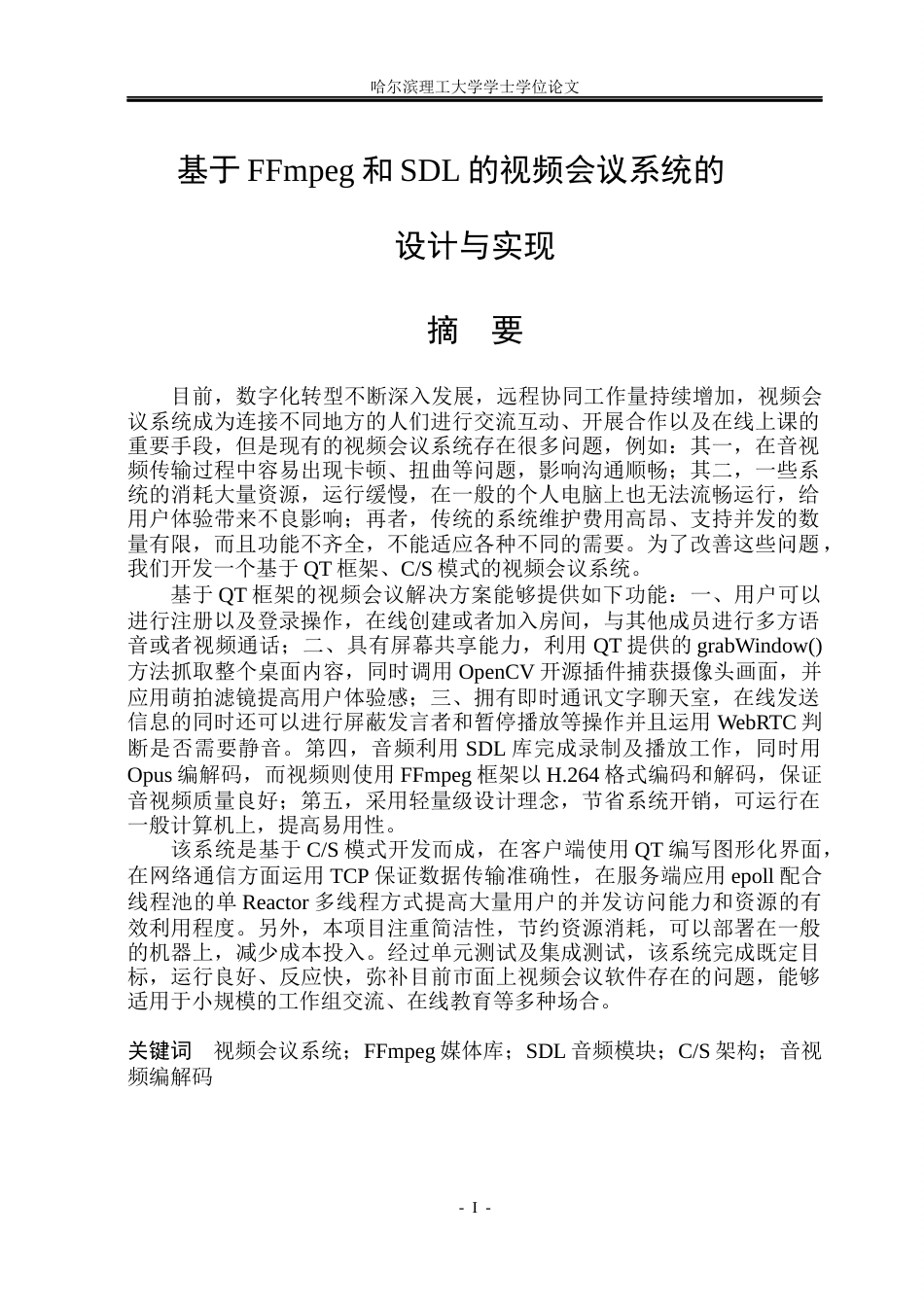 哈尔滨理工大学学士学位论文

基于 FFmpeg 和 SDL 的视频会议系统的

设计与实现

摘　要

目前，数字化转型不断深入发展，远程协同工作量持续增加，视频会议系统成为连接不同地方的人们进行交流互动、开展合作以及在线上课的重要手段，但是现有的视频会议系统存在很多问题，例如：其一，在音视频传输过程中容易出现卡顿、扭曲等问题，影响沟通顺畅；其二，一些系统的消耗大量资源，运行缓慢，在一般的个人电脑上也无法流畅运行，给用户体验带来不良影响；再者，传统的系统维护费用高昂、支持并发的数量有限，而且功能不齐全，不能适应各种不同的需要。为了改善这些问题，我们开发一个基于 QT 框架、C/S 模式的视频会议系统。

基于 QT 框架的视频会议解决方案能够提供如下功能：一、用户可以进行注册以及登录操作，在线创建或者加入房间，与其他成员进行多方语音或者视频通话；二、具有屏幕共享能力，利用 QT 提供的 grabWindow() 方法抓取整个桌面内容，同时调用 OpenCV 开源插件捕获摄像头画面，并应用萌拍滤镜提高用户体验感；三、拥有即时通讯文字聊天室，在线发送信息的同时还可以进行屏蔽发言者和暂停播放等操作并且运用 WebRTC 判断是否需要静音。第四，音频利用 SDL 库完成录制及播放工作，同时用 Opus 编解码，而视频则使用 FFmpeg 框架以 H.264 格式编码和解码，保证音视频质量良好；第五，采用轻量级设计理念，节省系统开销，可运行在一般计算机上，提高易用性。

该系统是基于 C/S 模式开发而成，在客户端使用 QT 编写图形化界面，在网络通信方面运用 TCP 保证数据传输准确性，在服务端应用 epoll 配合线程池的单 Reactor 多线程方式提高大量用户的并发访问能力和资源的有效利用程度。另外，本项目注重简洁性，节约资源消耗，可以部署在一般的机器上，减少成本投入。经过单元测试及集成测试，该系统完成既定目标，运行良好、反应快，弥补目前市面上视频会议软件存在的问题，能够适用于小规模的工作组交流、在线教育等多种场合。

关键词　视频会议系统；FFmpeg 媒体库；SDL 音频模块；C/S 架构；音视频编解码

- I -